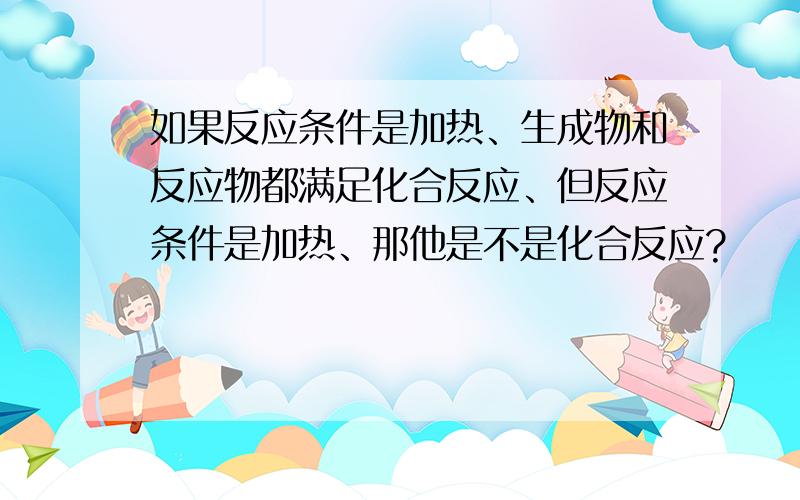 如果反应条件是加热、生成物和反应物都满足化合反应、但反应条件是加热、那他是不是化合反应?